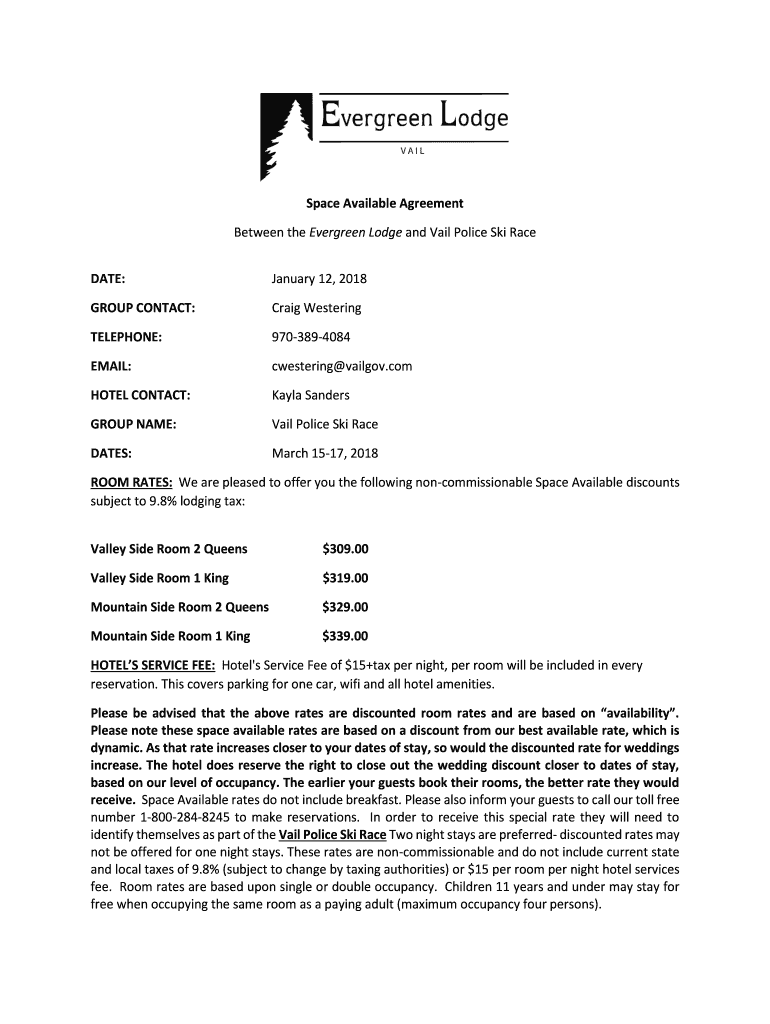 Evergreen Lodge
VAIL

Space Available Agreement

Between the Evergreen Lodge and Vail Police Ski Race

DATE: January 12, 2018

GROUP CONTACT: Craig Westering

TELEPHONE: 970-389-4084

EMAIL: cwestering@vailgov.com

HOTEL CONTACT: Kayla Sanders

GROUP NAME: Vail Police Ski Race

DATES: March 15-17, 2018

ROOM RATES: We are pleased to offer you the following non-commissionable Space Available discounts subject to 9.8% lodging tax:

Valley Side Room 2 Queens $309.00

Valley Side Room 1 King $319.00

Mountain Side Room 2 Queens $329.00

Mountain Side Room 1 King $339.00

HOTEL'S SERVICE FEE: Hotel's Service Fee of $15+tax per night, per room will be included in every reservation. This covers parking for one car, wifi and all hotel amenities.

Please be advised that the above rates are discounted room rates and are based on "availability". Please note these space available rates are based on a discount from our best available rate, which is dynamic. As that rate increases closer to your dates of stay, so would the discounted rate for weddings increase. The hotel does reserve the right to close out the wedding discount closer to dates of stay, based on our level of occupancy. The earlier your guests book their rooms, the better rate they would receive. Space Available rates do not include breakfast. Please also inform your guests to call our toll free number 1-800-284-8245 to make reservations. In order to receive this special rate they will need to identify themselves as part of the Vail Police Ski Race Two night stays are preferred- discounted rates may not be offered for one night stays. These rates are non-commissionable and do not include current state and local taxes of 9.8% (subject to change by taxing authorities) or $15 per room per night hotel services fee. Room rates are based upon single or double occupancy. Children 11 years and under may stay for free when occupying the same room as a paying adult (maximum occupancy four persons).